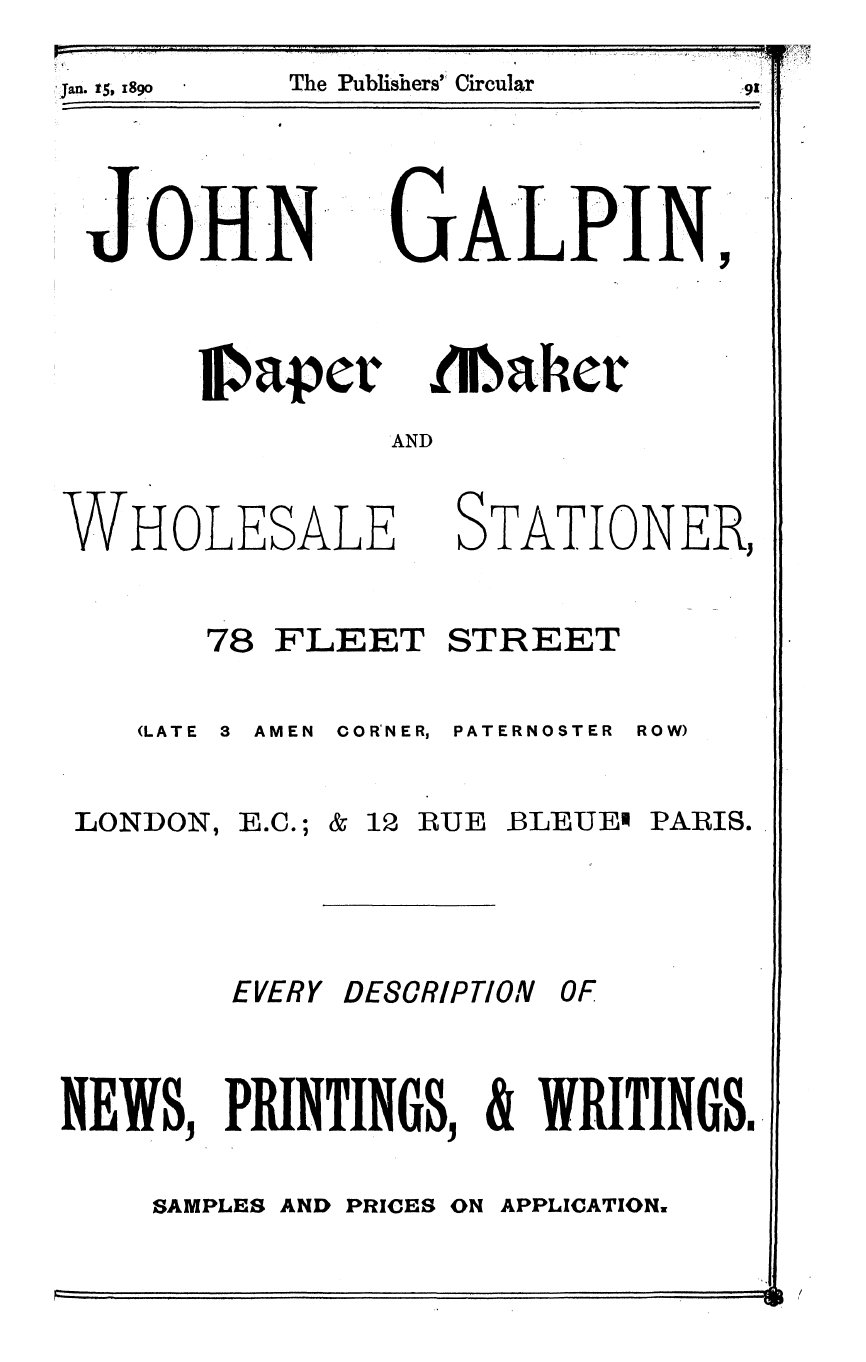 Jan. 15, 1890 The Publishers' Circular 91

JOHN GALPIN,

Paper Maker

AND

WHOLESALE STATIONER,

78 FLEET STREET

(LATE 3 AMEN CORNER, PATERNOSTER ROW)

LONDON, E.C.; & 12 RUE BLEUE, PARIS.

EVERY DESCRIPTION OF

NEWS, PRINTINGS, & WRITINGS.

SAMPLES AND PRICES ON APPLICATION.